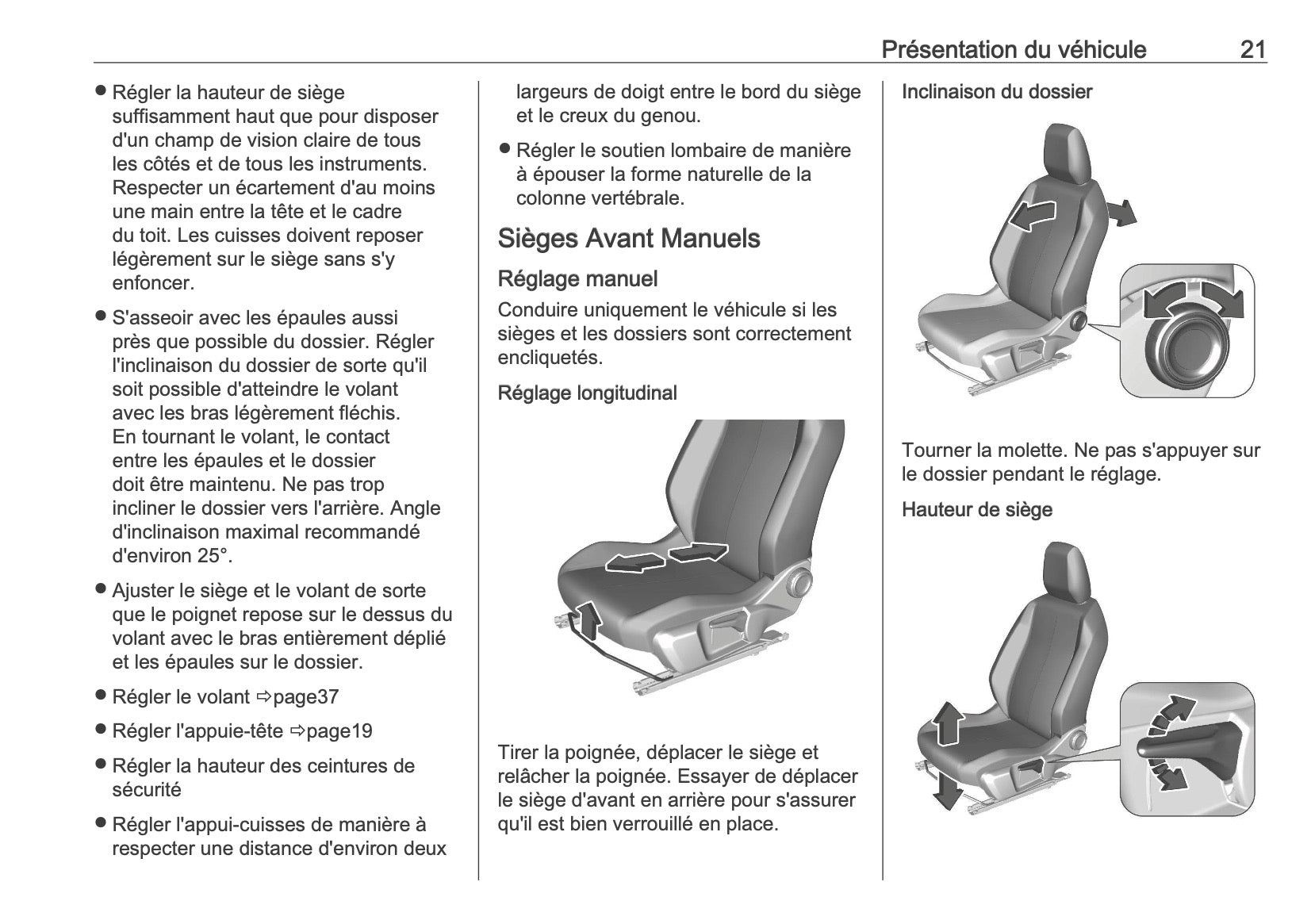 Présentation du véhicule 21

● Régler la hauteur de siège suffisamment haut que pour disposer d'un champ de vision claire de tous les côtés et de tous les instruments. Respecter un écartement d'au moins une main entre la tête et le cadre du toit. Les cuisses doivent reposer légèrement sur le siège sans s'y enfoncer.

● S'asseoir avec les épaules aussi près que possible du dossier. Régler l'inclinaison du dossier de sorte qu'il soit possible d'atteindre le volant avec les bras légèrement fléchis. En tournant le volant, le contact entre les épaules et le dossier doit être maintenu. Ne pas trop incliner le dossier vers l'arrière. Angle d'inclinaison maximal recommandé d'environ 25°.

● Ajuster le siège et le volant de sorte que le poignet repose sur le dessus du volant avec le bras entièrement déplié et les épaules sur le dossier.

● Régler le volant ⇨page37

● Régler l'appuie-tête ⇨page19

● Régler la hauteur des ceintures de sécurité

● Régler l'appui-cuisses de manière à respecter une distance d'environ deux largeurs de doigt entre le bord du siège et le creux du genou.

● Régler le soutien lombaire de manière à épouser la forme naturelle de la colonne vertébrale.

Sièges Avant Manuels

Réglage manuel

Conduire uniquement le véhicule si les sièges et les dossiers sont correctement encliquetés.

Réglage longitudinal

Tirer la poignée, déplacer le siège et relâcher la poignée. Essayer de déplacer le siège d'avant en arrière pour s'assurer qu'il est bien verrouillé en place.

Inclinaison du dossier

Tourner la molette. Ne pas s'appuyer sur le dossier pendant le réglage.

Hauteur de siège